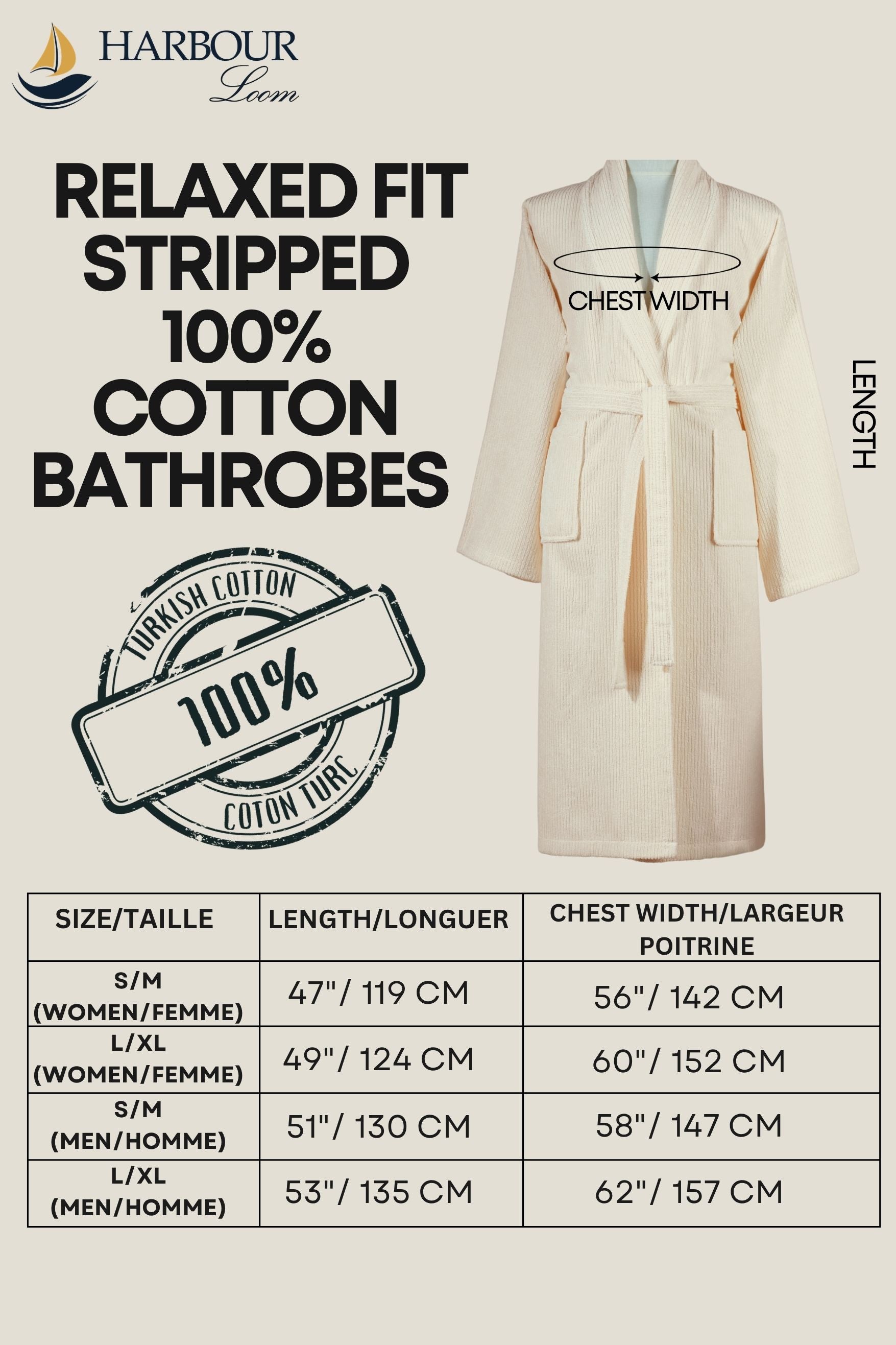 HARBOUR
Loom

RELAXED FIT STRIPPED 100% COTTON BATHROBES

CHEST WIDTH

LENGTH

TURKISH COTTON
100%
COTON TURC

| SIZE/TAILLE | LENGTH/LONGUER | CHEST WIDTH/LARGEUR POITRINE |
|---|---|---|
| S/M (WOMEN/FEMME) | 47"/ 119 CM | 56"/ 142 CM |
| L/XL (WOMEN/FEMME) | 49"/ 124 CM | 60"/ 152 CM |
| S/M (MEN/HOMME) | 51"/ 130 CM | 58"/ 147 CM |
| L/XL (MEN/HOMME) | 53"/ 135 CM | 62"/ 157 CM |